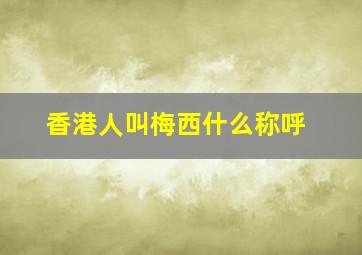 香港人叫梅西什么称呼